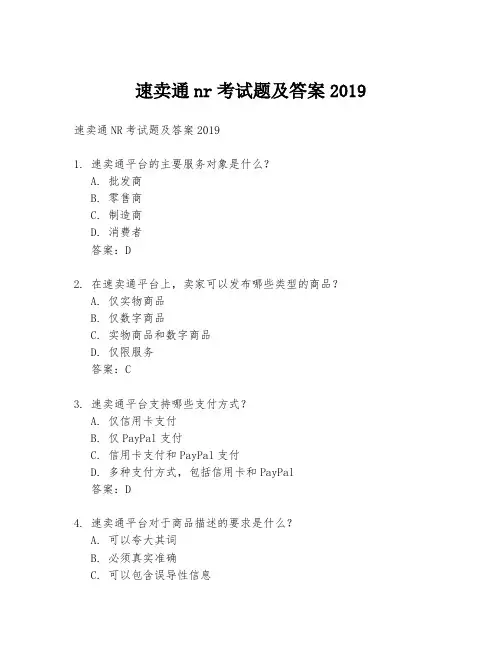 速卖通 nr 考试题及答案 2019

速卖通 NR 考试题及答案 2019

1. 速卖通平台的主要服务对象是什么？
A. 批发商
B. 零售商
C. 制造商
D. 消费者
答案：D

2. 在速卖通平台上，卖家可以发布哪些类型的商品？
A. 仅实物商品
B. 仅数字商品
C. 实物商品和数字商品
D. 仅限服务
答案：C

3. 速卖通平台支持哪些支付方式？
A. 仅信用卡支付
B. 仅 PayPal 支付
C. 信用卡支付和 PayPal 支付
D. 多种支付方式，包括信用卡和 PayPal
答案：D

4. 速卖通平台对于商品描述的要求是什么？
A. 可以夸大其词
B. 必须真实准确
C. 可以包含误导性信息